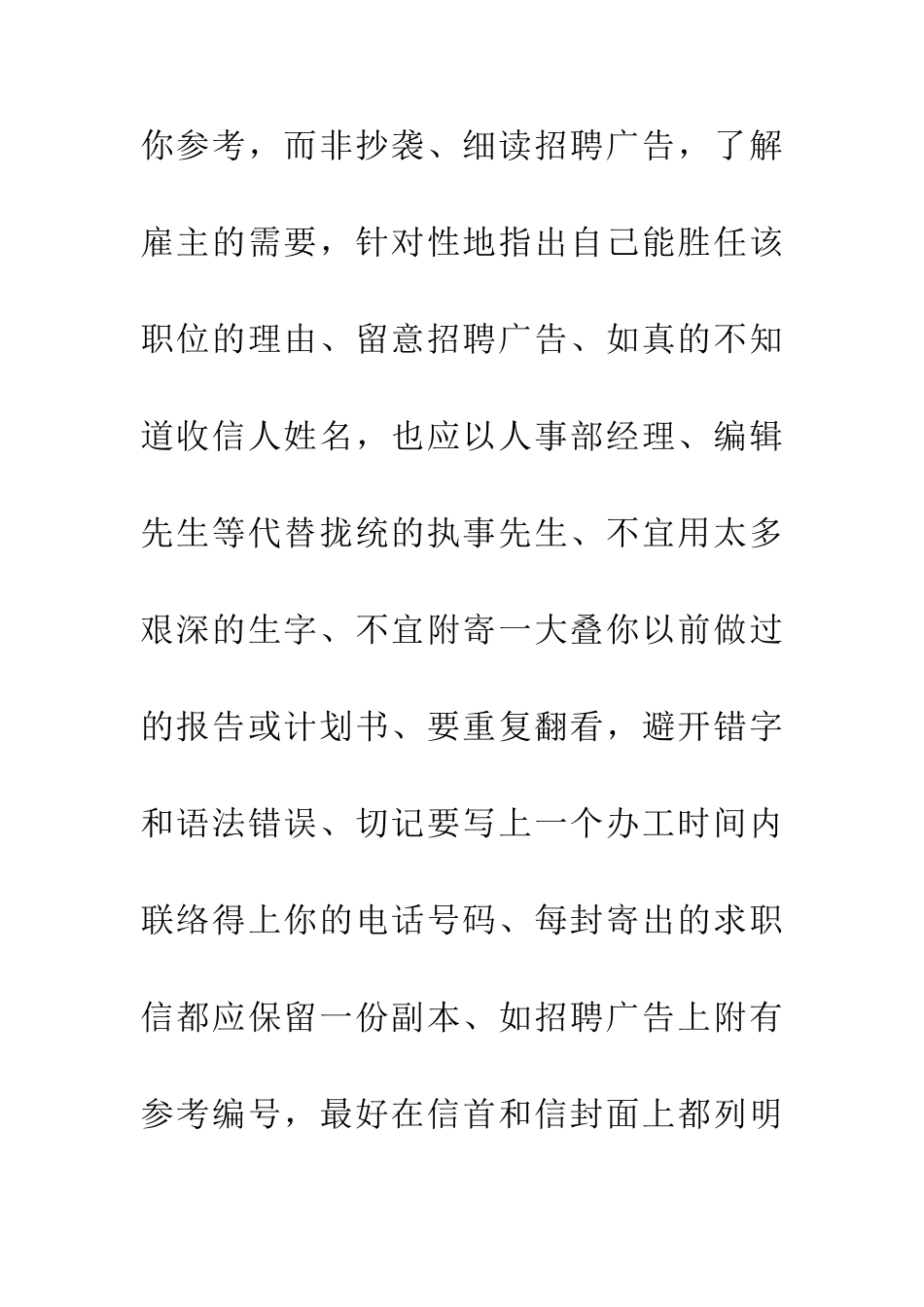 你参考，而非抄袭、细读招聘广告，了解雇主的需要，针对性地指出自己能胜任该职位的理由、留意招聘广告、如真的不知道收信人姓名，也应以人事部经理、编辑先生等代替拢统的执事先生、不宜用太多艰深的生字、不宜附寄一大叠你以前做过的报告或计划书、要重复翻看，避开错字和语法错误、切记要写上一个办工时间内联络得上你的电话号码、每封寄出的求职信都应保留一份副本、如招聘广告上附有参考编号，最好在信首和信封面上都列明